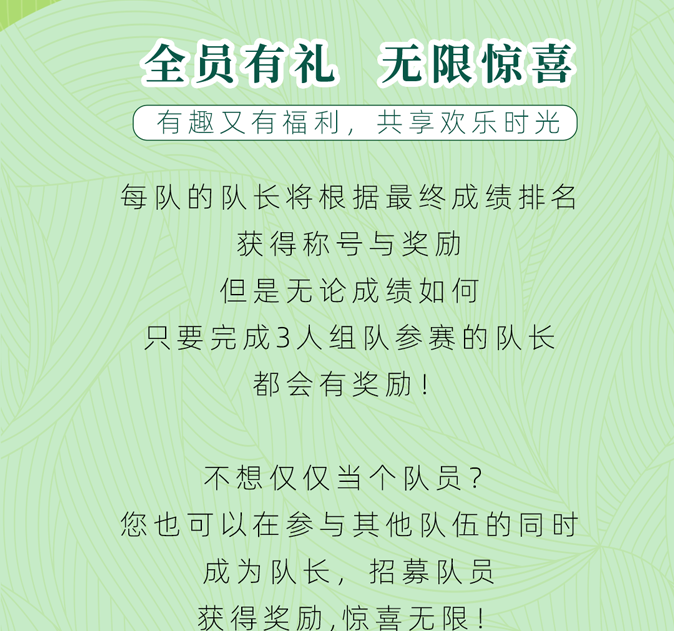 全员有礼 无限惊喜

有趣又有福利，共享欢乐时光

每队的队长将根据最终成绩排名
获得称号与奖励
但是无论成绩如何
只要完成3人组队参赛的队长
都会有奖励！

不想仅仅当个队员？
您也可以在参与其他队伍的同时
成为队长，招募队员
获得奖励,惊喜无限！